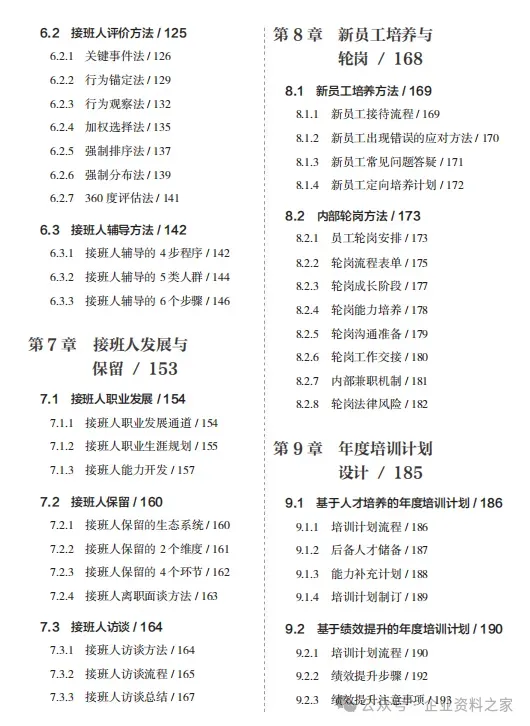 6.2 接班人评价方法 / 125

6.2.1 关键事件法 / 126

6.2.2 行为锚定法 / 129

6.2.3 行为观察法 / 132

6.2.4 加权选择法 / 135

6.2.5 强制排序法 / 137

6.2.6 强制分布法 / 139

6.2.7 360 度评估法 / 141

6.3 接班人辅导方法 / 142

6.3.1 接班人辅导的 4 步程序 / 142

6.3.2 接班人辅导的 5 类人群 / 144

6.3.3 接班人辅导的 6 个步骤 / 146

第 7 章 接班人发展与保留 / 153

7.1 接班人职业发展 / 154

7.1.1 接班人职业发展通道 / 154

7.1.2 接班人职业生涯规划 / 155

7.1.3 接班人能力开发 / 157

7.2 接班人保留 / 160

7.2.1 接班人保留的生态系统 / 160

7.2.2 接班人保留的 2 个维度 / 161

7.2.3 接班人保留的 4 个环节 / 162

7.2.4 接班人离职面谈方法 / 163

7.3 接班人访谈 / 164

7.3.1 接班人访谈方法 / 164

7.3.2 接班人访谈流程 / 165

7.3.3 接班人访谈总结 / 167

第 8 章 新员工培养与轮岗 / 168

8.1 新员工培养方法 / 169

8.1.1 新员工接待流程 / 169

8.1.2 新员工出现错误的应对方法 / 170

8.1.3 新员工常见问题答疑 / 171

8.1.4 新员工定向培养计划 / 172

8.2 内部轮岗方法 / 173

8.2.1 员工轮岗安排 / 173

8.2.2 轮岗流程表单 / 175

8.2.3 轮岗成长阶段 / 177

8.2.4 轮岗能力培养 / 178

8.2.5 轮岗沟通准备 / 179

8.2.6 轮岗工作交接 / 180

8.2.7 内部兼职机制 / 181

8.2.8 轮岗法律风险 / 182

第 9 章 年度培训计划设计 / 185

9.1 基于人才培养的年度培训计划 / 186

9.1.1 培训计划流程 / 186

9.1.2 后备人才储备 / 187

9.1.3 能力补充计划 / 188

9.1.4 培训计划制订 / 189

9.2 基于绩效提升的年度培训计划 / 190

9.2.1 培训计划流程 / 190

9.2.2 绩效提升步骤 / 192

9.2.3 绩效提升注意事项 / 193

公众号 · 企业资料之家